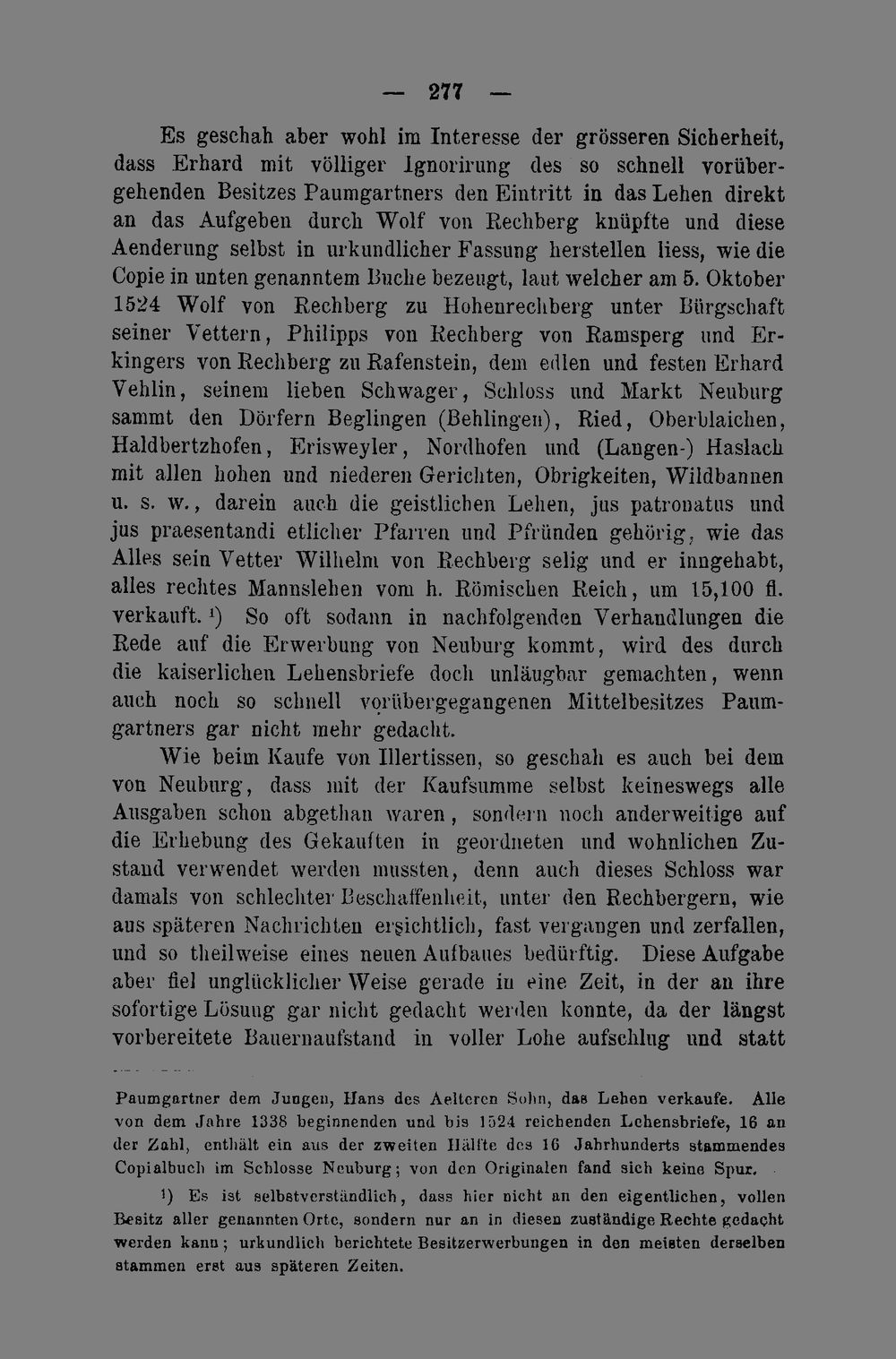 — 277 —

Es geschah aber wohl im Interesse der grösseren Sicherheit, dass Erhard mit völliger Ignorirung des so schnell vorübergehenden Besitzes Paumgartners den Eintritt in das Lehen direkt an das Aufgeben durch Wolf von Rechberg knüpfte und diese Aenderung selbst in urkundlicher Fassung herstellen liess, wie die Copie in unten genanntem Buche bezeugt, laut welcher am 5. Oktober 1524 Wolf von Rechberg zu Hohenrechberg unter Bürgschaft seiner Vettern, Philipps von Rechberg von Ramsperg und Erkingers von Rechberg zu Rafenstein, dem edlen und festen Erhard Vehlin, seinem lieben Schwager, Schloss und Markt Neuburg sammt den Dörfern Beglingen (Behlingen), Ried, Oberblaichen, Haldbertzhofen, Erisweyler, Nordhofen und (Langen-) Haslach mit allen hohen und niederen Gerichten, Obrigkeiten, Wildbannen u. s. w., darein auch die geistlichen Lehen, jus patronatus und jus praesentandi etlicher Pfarren und Pfründen gehörig, wie das Alles sein Vetter Wilhelm von Rechberg selig und er inngehabt, alles rechtes Mannslehen vom h. Römischen Reich, um 15,100 fl. verkauft. $^{1}$) So oft sodann in nachfolgenden Verhandlungen die Rede auf die Erwerbung von Neuburg kommt, wird des durch die kaiserlichen Lehensbriefe doch unläugbar gemachten, wenn auch noch so schnell vorübergegangenen Mittelbesitzes Paumgartners gar nicht mehr gedacht.

Wie beim Kaufe von Illertissen, so geschah es auch bei dem von Neuburg, dass mit der Kaufsumme selbst keineswegs alle Ausgaben schon abgethan waren, sondern noch anderweitige auf die Erhebung des Gekauften in geordneten und wohnlichen Zustand verwendet werden mussten, denn auch dieses Schloss war damals von schlechter Beschaffenheit, unter den Rechbergern, wie aus späteren Nachrichten ersichtlich, fast vergangen und zerfallen, und so theilweise eines neuen Aufbaues bedürftig. Diese Aufgabe aber fiel unglücklicher Weise gerade in eine Zeit, in der an ihre sofortige Lösung gar nicht gedacht werden konnte, da der längst vorbereitete Bauernaufstand in voller Lohe aufschlug und statt

Paumgartner dem Jungen, Hans des Aelteren Sohn, das Lehen verkaufe. Alle von dem Jahre 1338 beginnenden und bis 1524 reichenden Lehensbriefe, 16 an der Zahl, enthält ein aus der zweiten Hälfte des 16 Jahrhunderts stammendes Copialbuch im Schlosse Neuburg; von den Originalen fand sich keine Spur.

$^{1}$) Es ist selbstverständlich, dass hier nicht an den eigentlichen, vollen Besitz aller genannten Orte, sondern nur an in diesen zuständige Rechte gedacht werden kann; urkundlich berichtete Besitzerwerbungen in den meisten derselben stammen erst aus späteren Zeiten.